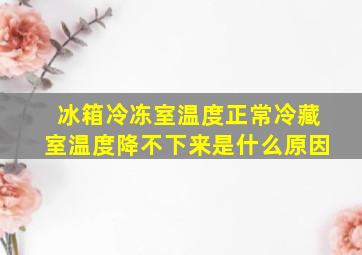 冰箱冷冻室温度正常冷藏室温度降不下来是什么原因